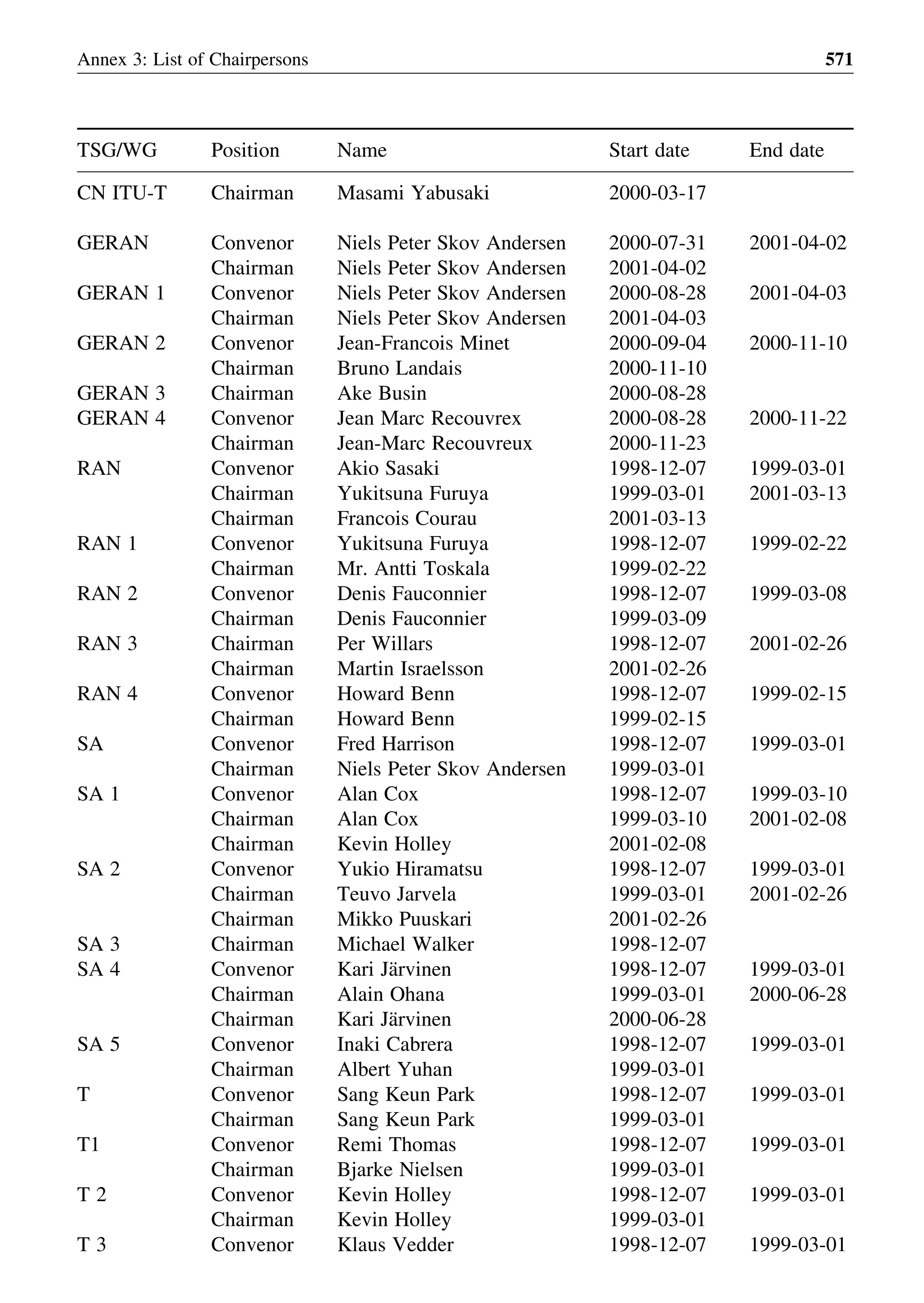 Annex 3: List of Chairpersons 571

| TSG/WG | Position | Name | Start date | End date |
|---|---|---|---|---|
| CN ITU-T | Chairman | Masami Yabusaki | 2000-03-17 | |
| GERAN | Convenor | Niels Peter Skov Andersen | 2000-07-31 | 2001-04-02 |
| | Chairman | Niels Peter Skov Andersen | 2001-04-02 | |
| GERAN 1 | Convenor | Niels Peter Skov Andersen | 2000-08-28 | 2001-04-03 |
| | Chairman | Niels Peter Skov Andersen | 2001-04-03 | |
| GERAN 2 | Convenor | Jean-Francois Minet | 2000-09-04 | 2000-11-10 |
| | Chairman | Bruno Landais | 2000-11-10 | |
| GERAN 3 | Chairman | Ake Busin | 2000-08-28 | |
| GERAN 4 | Convenor | Jean Marc Recouvrex | 2000-08-28 | 2000-11-22 |
| | Chairman | Jean-Marc Recouvreux | 2000-11-23 | |
| RAN | Convenor | Akio Sasaki | 1998-12-07 | 1999-03-01 |
| | Chairman | Yukitsuna Furuya | 1999-03-01 | 2001-03-13 |
| | Chairman | Francois Courau | 2001-03-13 | |
| RAN 1 | Convenor | Yukitsuna Furuya | 1998-12-07 | 1999-02-22 |
| | Chairman | Mr. Antti Toskala | 1999-02-22 | |
| RAN 2 | Convenor | Denis Fauconnier | 1998-12-07 | 1999-03-08 |
| | Chairman | Denis Fauconnier | 1999-03-09 | |
| RAN 3 | Chairman | Per Willars | 1998-12-07 | 2001-02-26 |
| | Chairman | Martin Israelsson | 2001-02-26 | |
| RAN 4 | Convenor | Howard Benn | 1998-12-07 | 1999-02-15 |
| | Chairman | Howard Benn | 1999-02-15 | |
| SA | Convenor | Fred Harrison | 1998-12-07 | 1999-03-01 |
| | Chairman | Niels Peter Skov Andersen | 1999-03-01 | |
| SA 1 | Convenor | Alan Cox | 1998-12-07 | 1999-03-10 |
| | Chairman | Alan Cox | 1999-03-10 | 2001-02-08 |
| | Chairman | Kevin Holley | 2001-02-08 | |
| SA 2 | Convenor | Yukio Hiramatsu | 1998-12-07 | 1999-03-01 |
| | Chairman | Teuvo Jarvela | 1999-03-01 | 2001-02-26 |
| | Chairman | Mikko Puuskari | 2001-02-26 | |
| SA 3 | Chairman | Michael Walker | 1998-12-07 | |
| SA 4 | Convenor | Kari Järvinen | 1998-12-07 | 1999-03-01 |
| | Chairman | Alain Ohana | 1999-03-01 | 2000-06-28 |
| | Chairman | Kari Järvinen | 2000-06-28 | |
| SA 5 | Convenor | Inaki Cabrera | 1998-12-07 | 1999-03-01 |
| | Chairman | Albert Yuhan | 1999-03-01 | |
| T | Convenor | Sang Keun Park | 1998-12-07 | 1999-03-01 |
| | Chairman | Sang Keun Park | 1999-03-01 | |
| T1 | Convenor | Remi Thomas | 1998-12-07 | 1999-03-01 |
| | Chairman | Bjarke Nielsen | 1999-03-01 | |
| T 2 | Convenor | Kevin Holley | 1998-12-07 | 1999-03-01 |
| | Chairman | Kevin Holley | 1999-03-01 | |
| T 3 | Convenor | Klaus Vedder | 1998-12-07 | 1999-03-01 |